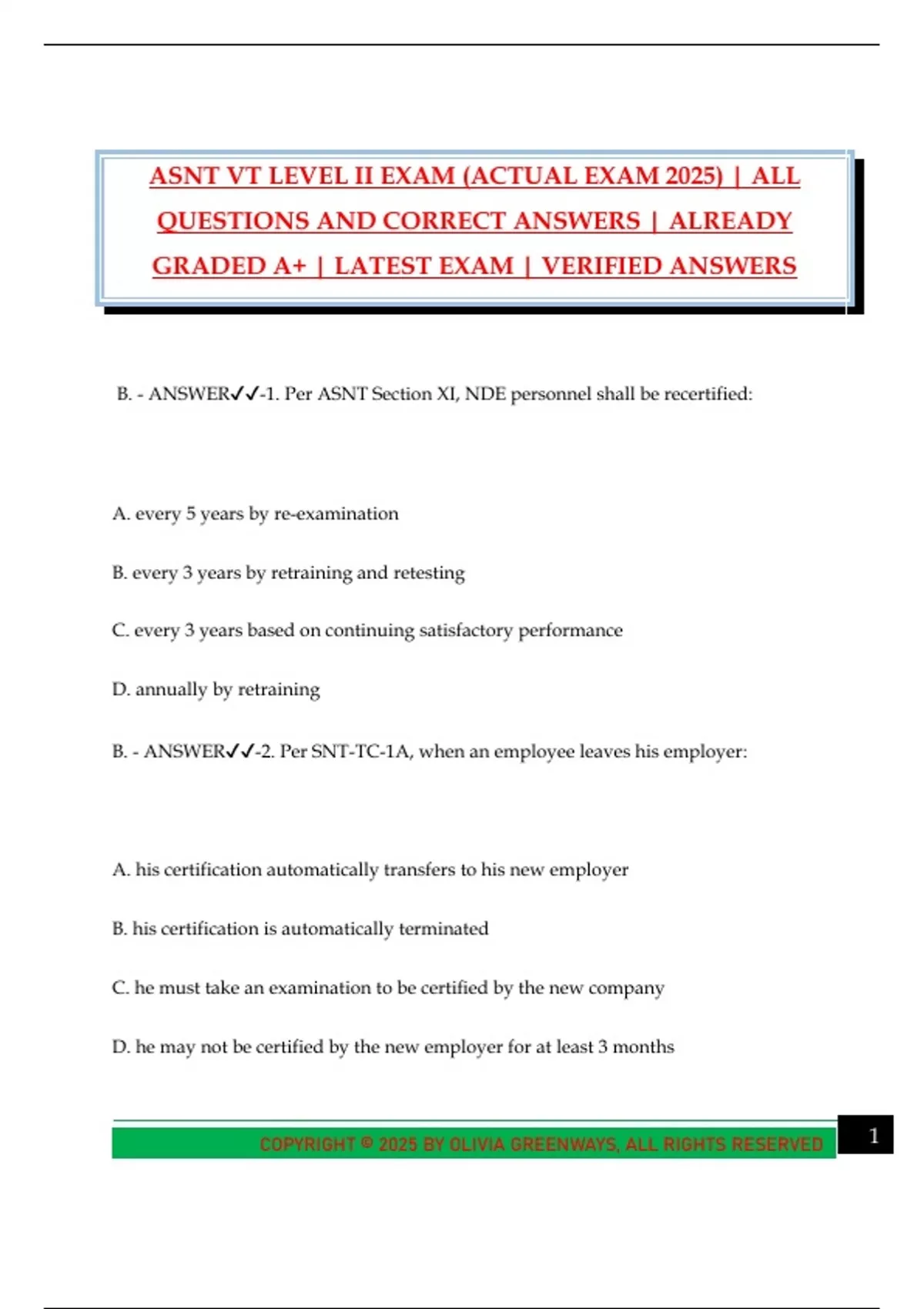 ASNT VT LEVEL II EXAM (ACTUAL EXAM 2025) | ALL QUESTIONS AND CORRECT ANSWERS | ALREADY GRADED A+ | LATEST EXAM | VERIFIED ANSWERS

B. - ANSWER✓✓-1. Per ASNT Section XI, NDE personnel shall be recertified:

A. every 5 years by re-examination

B. every 3 years by retraining and retesting

C. every 3 years based on continuing satisfactory performance

D. annually by retraining

B. - ANSWER✓✓-2. Per SNT-TC-1A, when an employee leaves his employer:

A. his certification automatically transfers to his new employer

B. his certification is automatically terminated

C. he must take an examination to be certified by the new company

D. he may not be certified by the new employer for at least 3 months

COPYRIGHT © 2025 BY OLIVIA GREENWAYS, ALL RIGHTS RESERVED

1